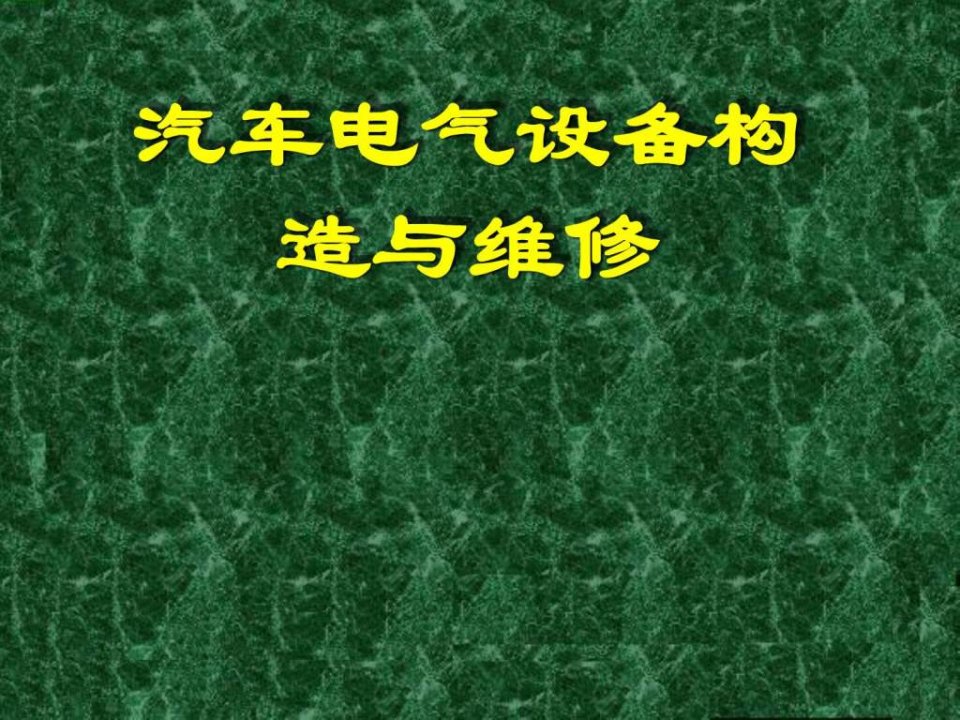 汽车电气设备构造与维修